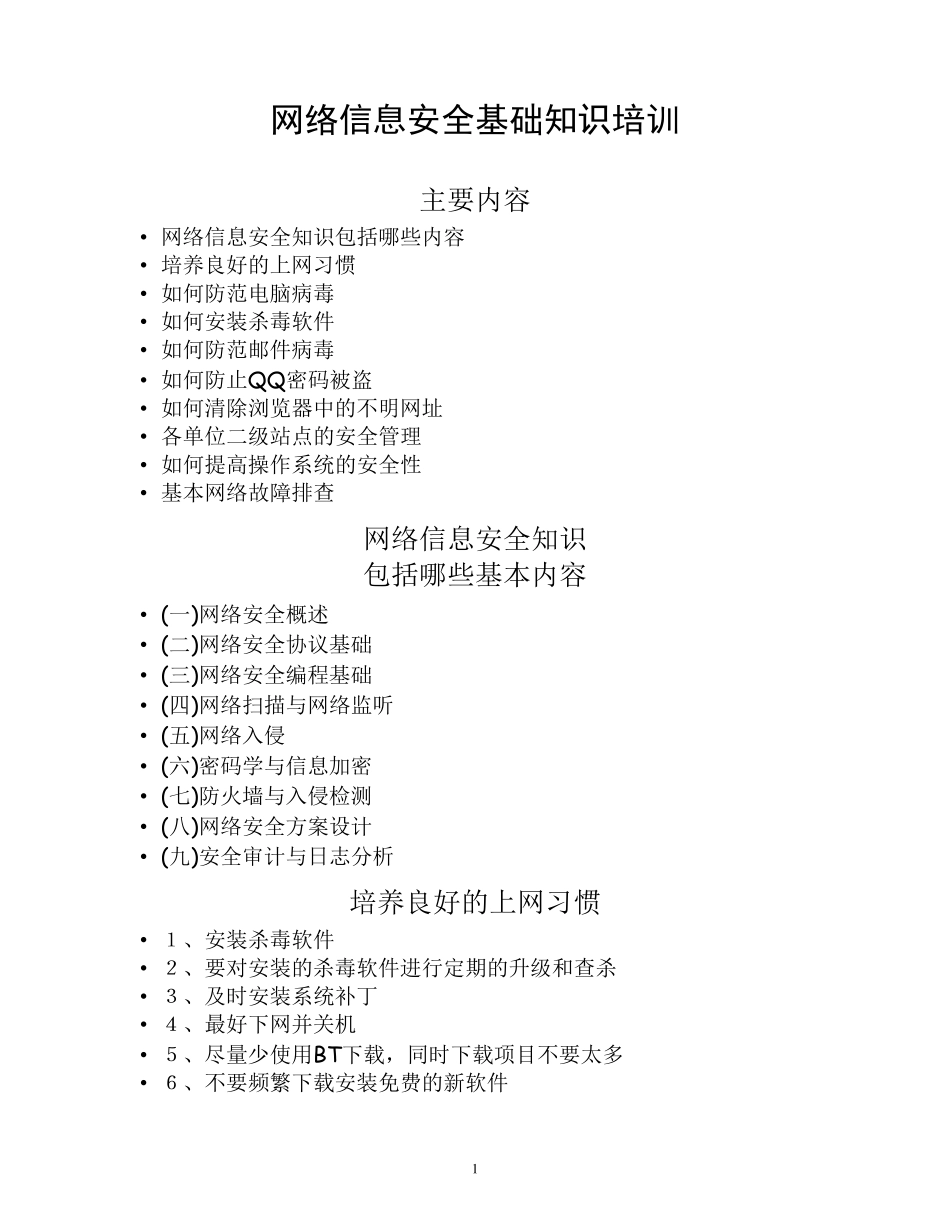 网络信息安全基础知识培训

主要内容

• 网络信息安全知识包括哪些内容
• 培养良好的上网习惯
• 如何防范电脑病毒
• 如何安装杀毒软件
• 如何防范邮件病毒
• 如何防止QQ密码被盗
• 如何清除浏览器中的不明网址
• 各单位二级站点的安全管理
• 如何提高操作系统的安全性
• 基本网络故障排查

网络信息安全知识
包括哪些基本内容

• (一)网络安全概述
• (二)网络安全协议基础
• (三)网络安全编程基础
• (四)网络扫描与网络监听
• (五)网络入侵
• (六)密码学与信息加密
• (七)防火墙与入侵检测
• (八)网络安全方案设计
• (九)安全审计与日志分析

培养良好的上网习惯

• 1、安装杀毒软件
• 2、要对安装的杀毒软件进行定期的升级和查杀
• 3、及时安装系统补丁
• 4、最好下网并关机
• 5、尽量少使用BT下载，同时下载项目不要太多
• 6、不要频繁下载安装免费的新软件

1